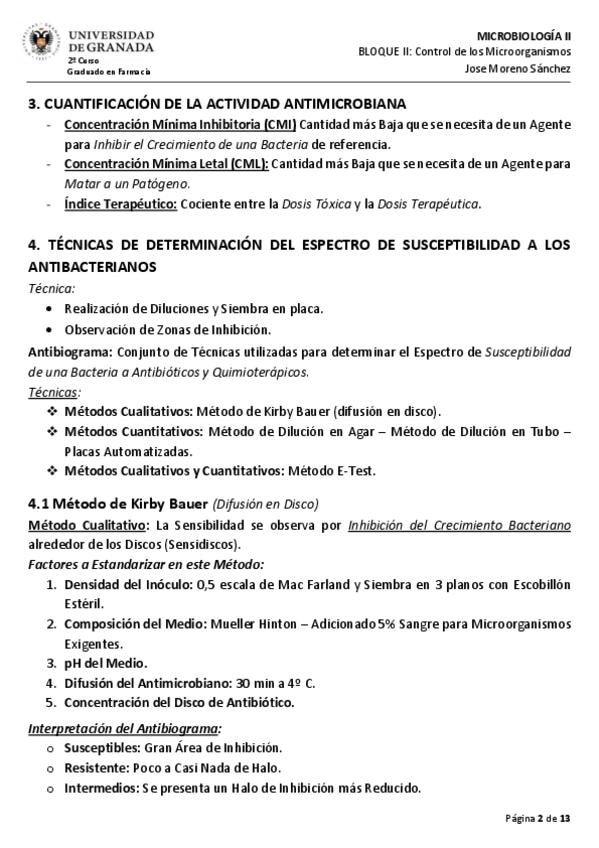 UNIVERSIDAD DE GRANADA
2º Curso
Graduado en Farmacia

MICROBIOLOGÍA II
BLOQUE II: Control de los Microorganismos
Jose Moreno Sánchez

3. CUANTIFICACIÓN DE LA ACTIVIDAD ANTIMICROBIANA
- Concentración Mínima Inhibitoria (CMI) Cantidad más Baja que se necesita de un Agente para Inhibir el Crecimiento de una Bacteria de referencia.
- Concentración Mínima Letal (CML): Cantidad más Baja que se necesita de un Agente para Matar a un Patógeno.
- Índice Terapéutico: Cociente entre la Dosis Tóxica y la Dosis Terapéutica.

4. TÉCNICAS DE DETERMINACIÓN DEL ESPECTRO DE SUSCEPTIBILIDAD A LOS ANTIBACTERIANOS
Técnica:
• Realización de Diluciones y Siembra en placa.
• Observación de Zonas de Inhibición.
Antibiograma: Conjunto de Técnicas utilizadas para determinar el Espectro de Susceptibilidad de una Bacteria a Antibióticos y Quimioterápicos.
Técnicas:
❖ Métodos Cualitativos: Método de Kirby Bauer (difusión en disco).
❖ Métodos Cuantitativos: Método de Dilución en Agar – Método de Dilución en Tubo – Placas Automatizadas.
❖ Métodos Cualitativos y Cuantitativos: Método E-Test.

4.1 Método de Kirby Bauer (Difusión en Disco)
Método Cualitativo: La Sensibilidad se observa por Inhibición del Crecimiento Bacteriano alrededor de los Discos (Sensidiscos).
Factores a Estandarizar en este Método:
1. Densidad del Inóculo: 0,5 escala de Mac Farland y Siembra en 3 planos con Escobillón Estéril.
2. Composición del Medio: Mueller Hinton – Adicionado 5% Sangre para Microorganismos Exigentes.
3. pH del Medio.
4. Difusión del Antimicrobiano: 30 min a 4º C.
5. Concentración del Disco de Antibiótico.

Interpretación del Antibiograma:
o Susceptibles: Gran Área de Inhibición.
o Resistente: Poco a Casi Nada de Halo.
o Intermedios: Se presenta un Halo de Inhibición más Reducido.

Página 2 de 13